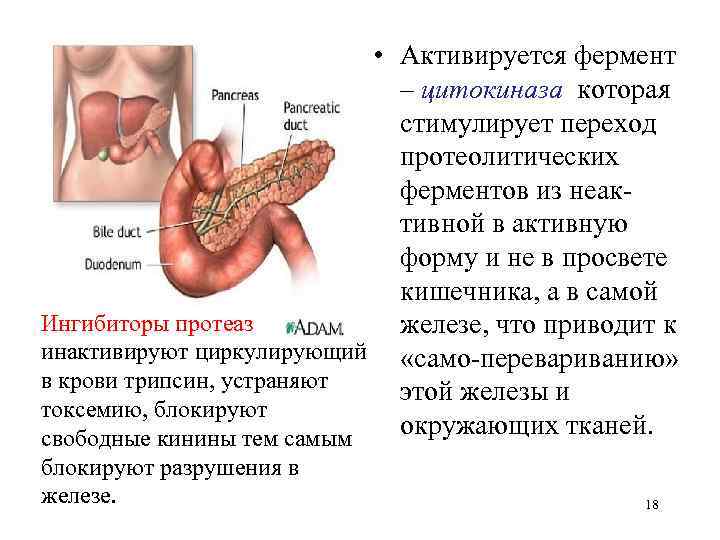 Pancreas

Pancreatic duct

Bile duct

Duodenum

ADAM.

Ингибиторы протеаз инактивируют циркулирующий в крови трипсин, устраняют токсемию, блокируют свободные кинины тем самым блокируют разрушения в железе.

• Активируется фермент – цитокиназа которая стимулирует переход протеолитических ферментов из неактивной в активную форму и не в просвете кишечника, а в самой железе, что приводит к «само-перевариванию» этой железы и окружающих тканей.

18